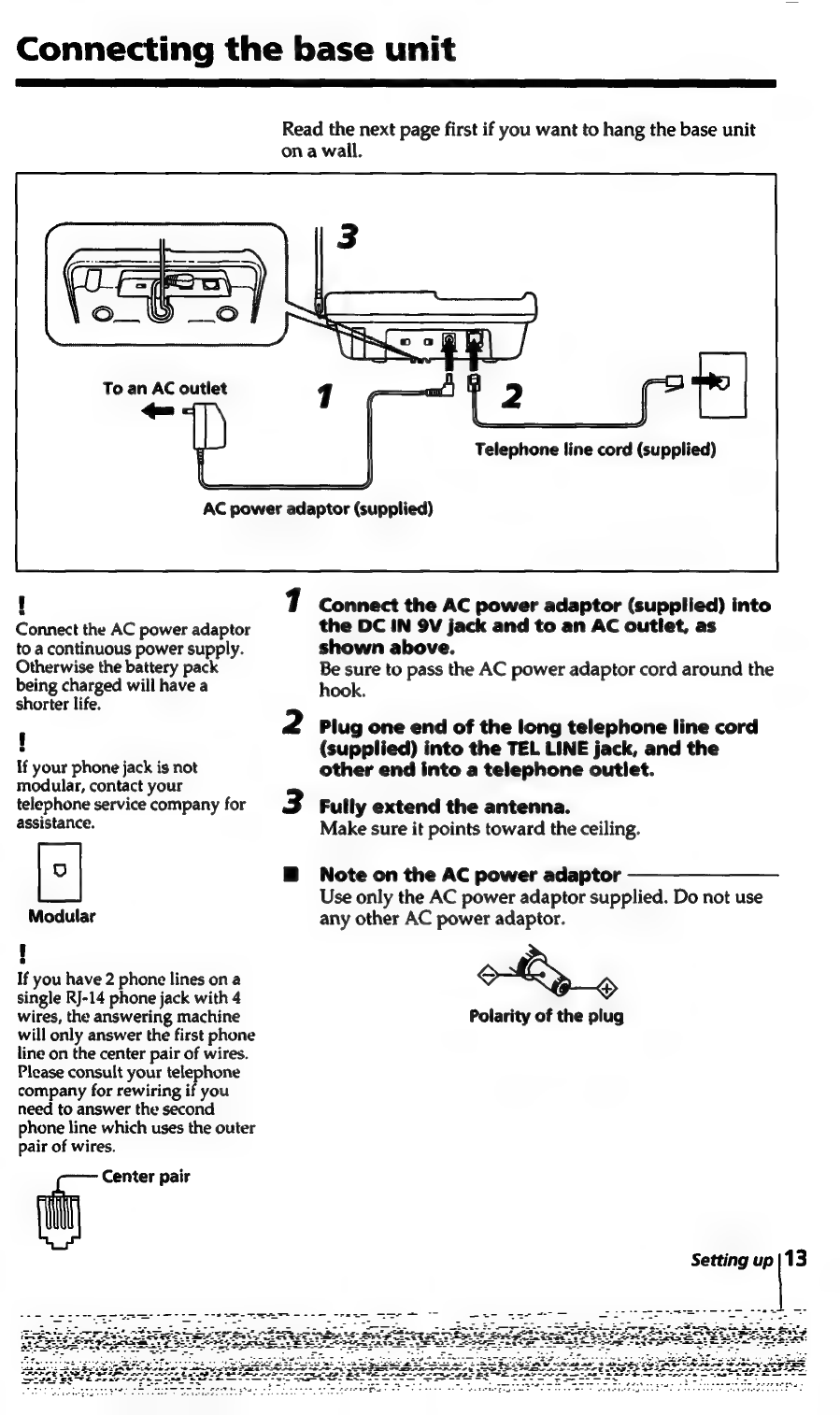 Connecting the base unit

Read the next page first if you want to hang the base unit on a wall.

3

To an AC outlet

1

2

Telephone line cord (supplied)

AC power adaptor (supplied)

!
Connect the AC power adaptor to a continuous power supply. Otherwise the battery pack being charged will have a shorter life.

!
If your phone jack is not modular, contact your telephone service company for assistance.

Modular

!
If you have 2 phone lines on a single RJ-14 phone jack with 4 wires, the answering machine will only answer the first phone line on the center pair of wires. Please consult your telephone company for rewiring if you need to answer the second phone line which uses the outer pair of wires.

Center pair

1 Connect the AC power adaptor (supplied) into the DC IN 9V jack and to an AC outlet, as shown above.
Be sure to pass the AC power adaptor cord around the hook.

2 Plug one end of the long telephone line cord (supplied) into the TEL LINE jack, and the other end into a telephone outlet.

3 Fully extend the antenna.
Make sure it points toward the ceiling.

■ Note on the AC power adaptor
Use only the AC power adaptor supplied. Do not use any other AC power adaptor.

Polarity of the plug

Setting up 13